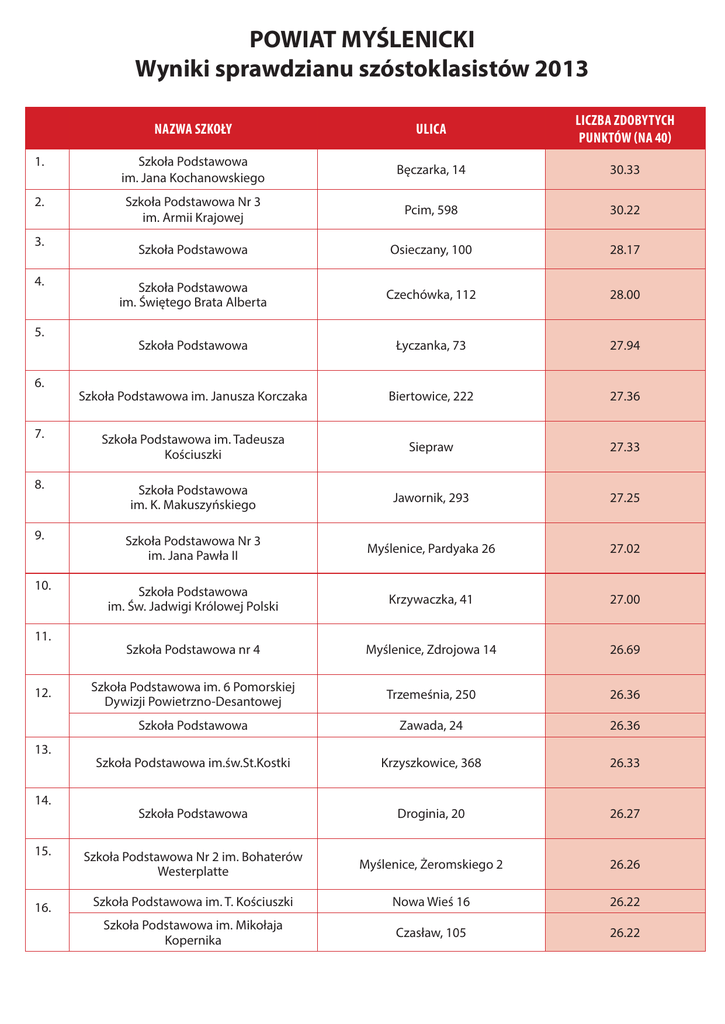 POWIAT MYŚLENICKI
Wyniki sprawdzianu szóstoklasistów 2013

| | NAZWA SZKOŁY | ULICA | LICZBA ZDOBYTYCH PUNKTÓW (NA 40) |
|---|---|---|---|
| 1. | Szkoła Podstawowa im. Jana Kochanowskiego | Bęczarka, 14 | 30.33 |
| 2. | Szkoła Podstawowa Nr 3 im. Armii Krajowej | Pcim, 598 | 30.22 |
| 3. | Szkoła Podstawowa | Osieczany, 100 | 28.17 |
| 4. | Szkoła Podstawowa im. Świętego Brata Alberta | Czechówka, 112 | 28.00 |
| 5. | Szkoła Podstawowa | Łyczanka, 73 | 27.94 |
| 6. | Szkoła Podstawowa im. Janusza Korczaka | Biertowice, 222 | 27.36 |
| 7. | Szkoła Podstawowa im. Tadeusza Kościuszki | Siepraw | 27.33 |
| 8. | Szkoła Podstawowa im. K. Makuszyńskiego | Jawornik, 293 | 27.25 |
| 9. | Szkoła Podstawowa Nr 3 im. Jana Pawła II | Myślenice, Pardyaka 26 | 27.02 |
| 10. | Szkoła Podstawowa im. Św. Jadwigi Królowej Polski | Krzywaczka, 41 | 27.00 |
| 11. | Szkoła Podstawowa nr 4 | Myślenice, Zdrojowa 14 | 26.69 |
| 12. | Szkoła Podstawowa im. 6 Pomorskiej Dywizji Powietrzno-Desantowej | Trzemeśnia, 250 | 26.36 |
| | Szkoła Podstawowa | Zawada, 24 | 26.36 |
| 13. | Szkoła Podstawowa im.św.St.Kostki | Krzyszkowice, 368 | 26.33 |
| 14. | Szkoła Podstawowa | Droginia, 20 | 26.27 |
| 15. | Szkoła Podstawowa Nr 2 im. Bohaterów Westerplatte | Myślenice, Żeromskiego 2 | 26.26 |
| 16. | Szkoła Podstawowa im. T. Kościuszki | Nowa Wieś 16 | 26.22 |
| | Szkoła Podstawowa im. Mikołaja Kopernika | Czasław, 105 | 26.22 |